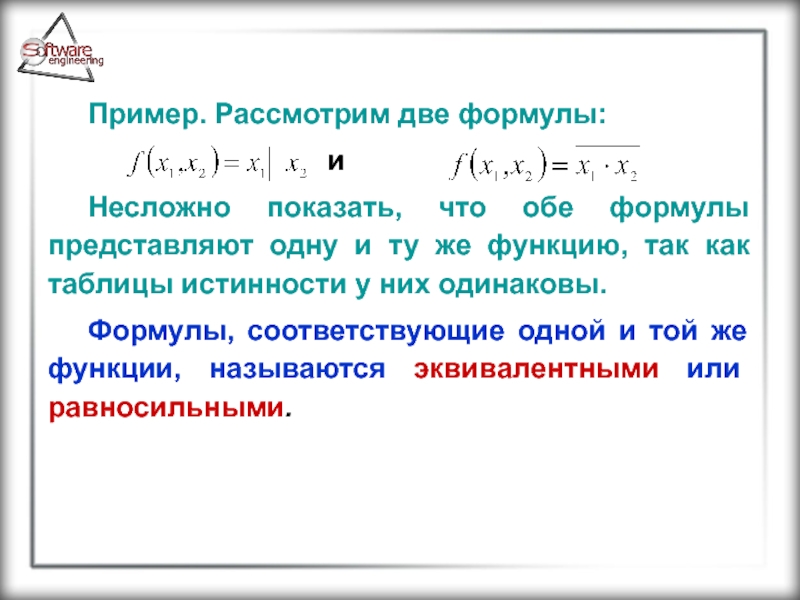 Software engineering

Пример. Рассмотрим две формулы:

$f(x_1, x_2) = x_1 | x_2$ и $f(x_1, x_2) = \overline{x_1 \cdot x_2}$

Несложно показать, что обе формулы представляют одну и ту же функцию, так как таблицы истинности у них одинаковы.

Формулы, соответствующие одной и той же функции, называются эквивалентными или равносильными.